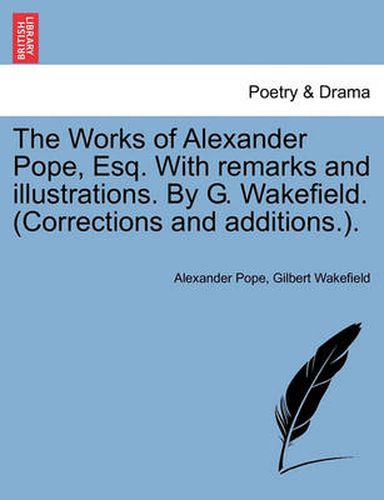 BRITISH LIBRARY

Poetry & Drama

The Works of Alexander Pope, Esq. With remarks and illustrations. By G. Wakefield. (Corrections and additions.).

Alexander Pope, Gilbert Wakefield